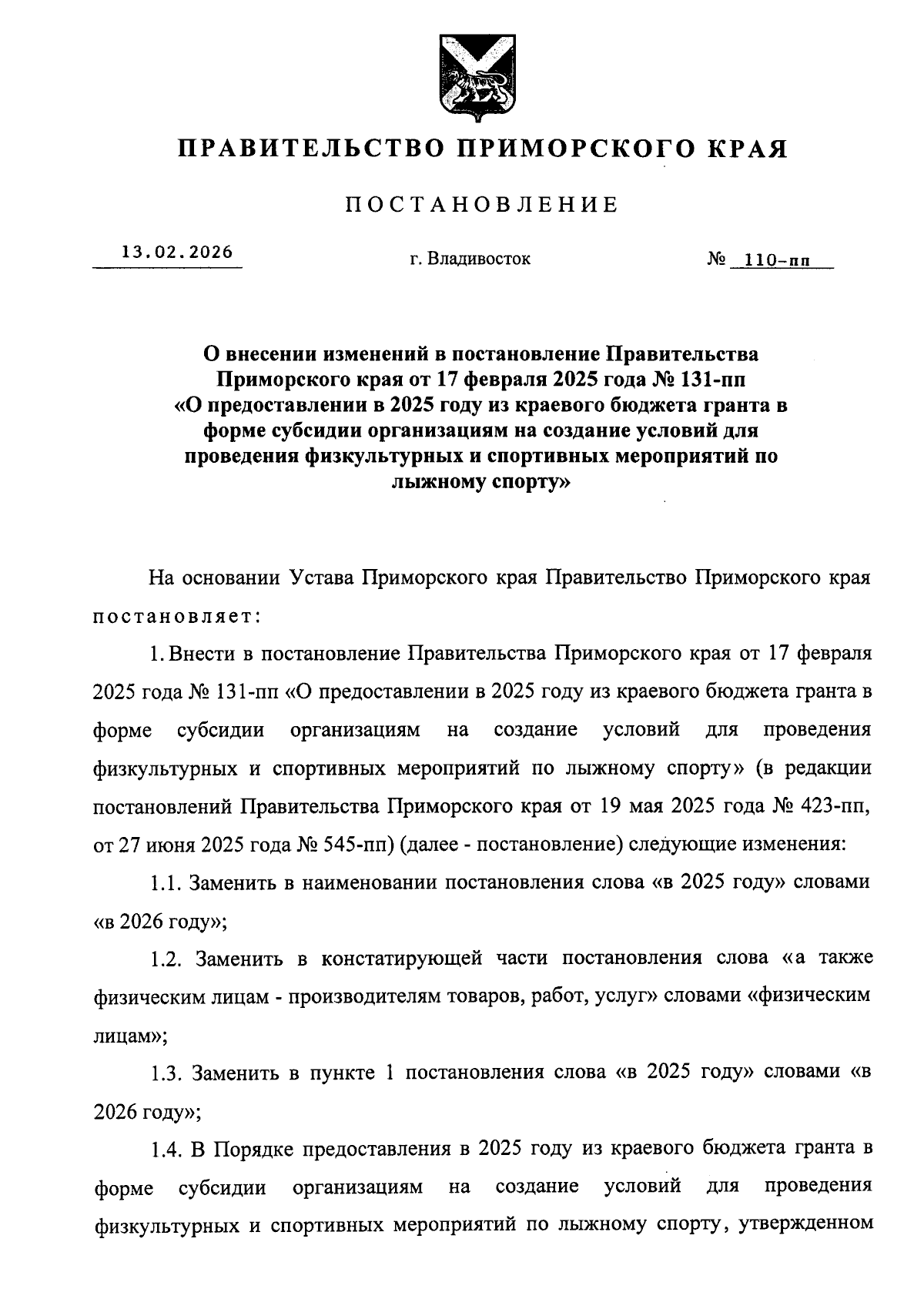 ПРАВИТЕЛЬСТВО ПРИМОРСКОГО КРАЯ

ПОСТАНОВЛЕНИЕ

13.02.2026

г. Владивосток

№ 110-пп

О внесении изменений в постановление Правительства Приморского края от 17 февраля 2025 года № 131-пп «О предоставлении в 2025 году из краевого бюджета гранта в форме субсидии организациям на создание условий для проведения физкультурных и спортивных мероприятий по лыжному спорту»

На основании Устава Приморского края Правительство Приморского края постановляет:

1. Внести в постановление Правительства Приморского края от 17 февраля 2025 года № 131-пп «О предоставлении в 2025 году из краевого бюджета гранта в форме субсидии организациям на создание условий для проведения физкультурных и спортивных мероприятий по лыжному спорту» (в редакции постановлений Правительства Приморского края от 19 мая 2025 года № 423-пп, от 27 июня 2025 года № 545-пп) (далее - постановление) следующие изменения:

1.1. Заменить в наименовании постановления слова «в 2025 году» словами «в 2026 году»;

1.2. Заменить в констатирующей части постановления слова «а также физическим лицам - производителям товаров, работ, услуг» словами «физическим лицам»;

1.3. Заменить в пункте 1 постановления слова «в 2025 году» словами «в 2026 году»;

1.4. В Порядке предоставления в 2025 году из краевого бюджета гранта в форме субсидии организациям на создание условий для проведения физкультурных и спортивных мероприятий по лыжному спорту, утвержденном